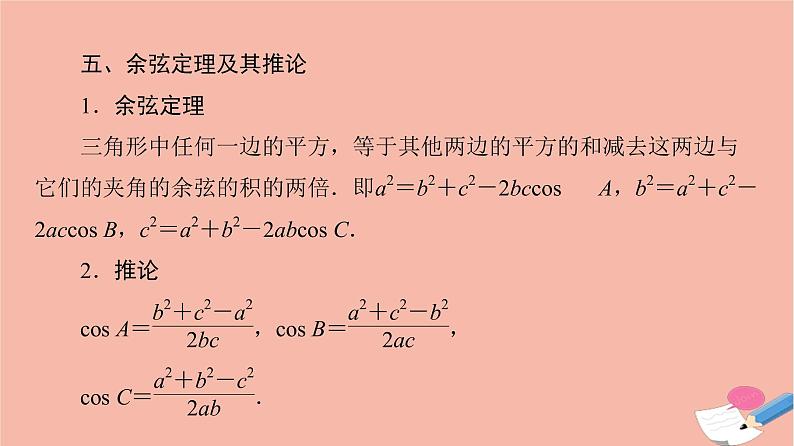 五、余弦定理及其推论

1．余弦定理

三角形中任何一边的平方，等于其他两边的平方的和减去这两边与它们的夹角的余弦的积的两倍．即$a^2=b^2+c^2-2bc\cos A$，$b^2=a^2+c^2-2ac\cos B$，$c^2=a^2+b^2-2ab\cos C$．

2．推论

$\cos A=\frac{b^2+c^2-a^2}{2bc}$，$\cos B=\frac{a^2+c^2-b^2}{2ac}$，

$\cos C=\frac{a^2+b^2-c^2}{2ab}$．